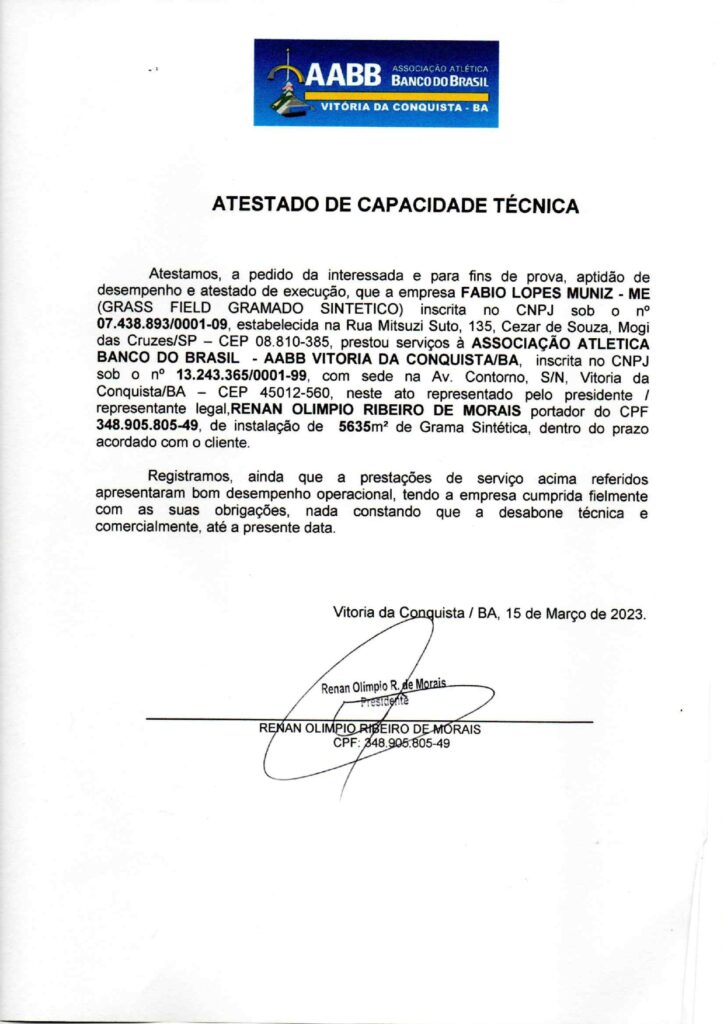 AABB ASSOCIAÇÃO ATLÉTICA BANCO DO BRASIL
VITÓRIA DA CONQUISTA - BA

ATESTADO DE CAPACIDADE TÉCNICA

Atestamos, a pedido da interessada e para fins de prova, aptidão de desempenho e atestado de execução, que a empresa FABIO LOPES MUNIZ - ME (GRASS FIELD GRAMADO SINTETICO) inscrita no CNPJ sob o nº 07.438.893/0001-09, estabelecida na Rua Mitsuzi Suto, 135, Cezar de Souza, Mogi das Cruzes/SP – CEP 08.810-385, prestou serviços à ASSOCIAÇÃO ATLETICA BANCO DO BRASIL - AABB VITORIA DA CONQUISTA/BA, inscrita no CNPJ sob o nº 13.243.365/0001-99, com sede na Av. Contorno, S/N, Vitoria da Conquista/BA – CEP 45012-560, neste ato representado pelo presidente / representante legal,RENAN OLIMPIO RIBEIRO DE MORAIS portador do CPF 348.905.805-49, de instalação de 5635m² de Grama Sintética, dentro do prazo acordado com o cliente.

Registramos, ainda que a prestações de serviço acima referidos apresentaram bom desempenho operacional, tendo a empresa cumprida fielmente com as suas obrigações, nada constando que a desabone técnica e comercialmente, até a presente data.

Vitoria da Conquista / BA, 15 de Março de 2023.

Renan Olimpio R. de Morais
Presidente

RENAN OLIMPIO RIBEIRO DE MORAIS
CPF: 348.905.805-49